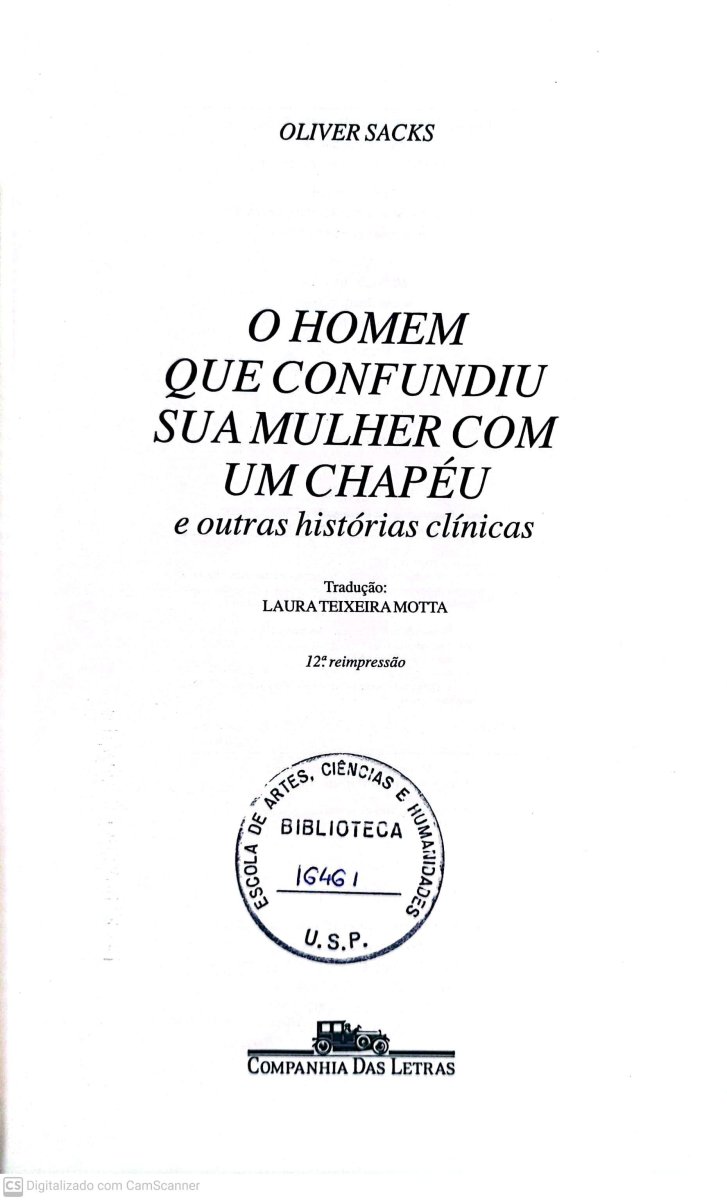 OLIVER SACKS

O HOMEM QUE CONFUNDIU SUA MULHER COM UM CHAPÉU
e outras histórias clínicas

Tradução:
LAURA TEIXEIRA MOTTA

12ª reimpressão

ESCOLA DE ARTES, CIÊNCIAS E HUMANIDADES
BIBLIOTECA
16461
U.S.P.

COMPANHIA DAS LETRAS

CS Digitalizado com CamScanner